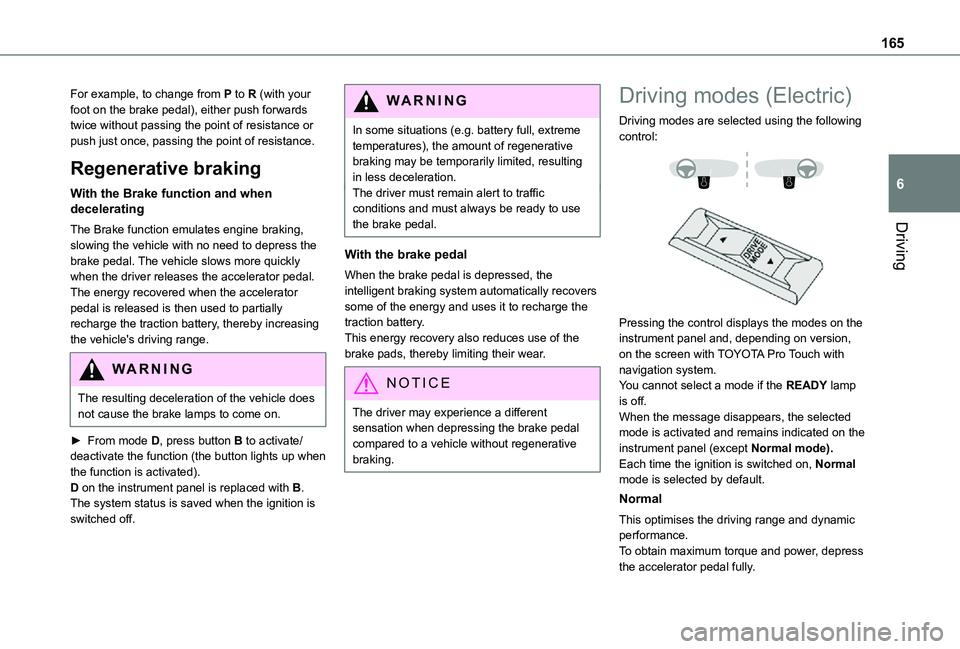 165

6

Driving

For example, to change from P to R (with your foot on the brake pedal), either push forwards twice without passing the point of resistance or push just once, passing the point of resistance.

Regenerative braking

With the Brake function and when decelerating

The Brake function emulates engine braking, slowing the vehicle with no need to depress the brake pedal. The vehicle slows more quickly when the driver releases the accelerator pedal. The energy recovered when the accelerator pedal is released is then used to partially recharge the traction battery, thereby increasing the vehicle's driving range.

WARNING

The resulting deceleration of the vehicle does not cause the brake lamps to come on.

► From mode D, press button B to activate/deactivate the function (the button lights up when the function is activated).
D on the instrument panel is replaced with B.
The system status is saved when the ignition is switched off.

WARNING

In some situations (e.g. battery full, extreme temperatures), the amount of regenerative braking may be temporarily limited, resulting in less deceleration.
The driver must remain alert to traffic conditions and must always be ready to use the brake pedal.

With the brake pedal

When the brake pedal is depressed, the intelligent braking system automatically recovers some of the energy and uses it to recharge the traction battery.
This energy recovery also reduces use of the brake pads, thereby limiting their wear.

NOTICE

The driver may experience a different sensation when depressing the brake pedal compared to a vehicle without regenerative braking.

Driving modes (Electric)

Driving modes are selected using the following control:

DRIVE MODE

Pressing the control displays the modes on the instrument panel and, depending on version, on the screen with TOYOTA Pro Touch with navigation system.
You cannot select a mode if the READY lamp is off.
When the message disappears, the selected mode is activated and remains indicated on the instrument panel (except Normal mode).
Each time the ignition is switched on, Normal mode is selected by default.

Normal

This optimises the driving range and dynamic performance.
To obtain maximum torque and power, depress the accelerator pedal fully.

carmanualsonline.info